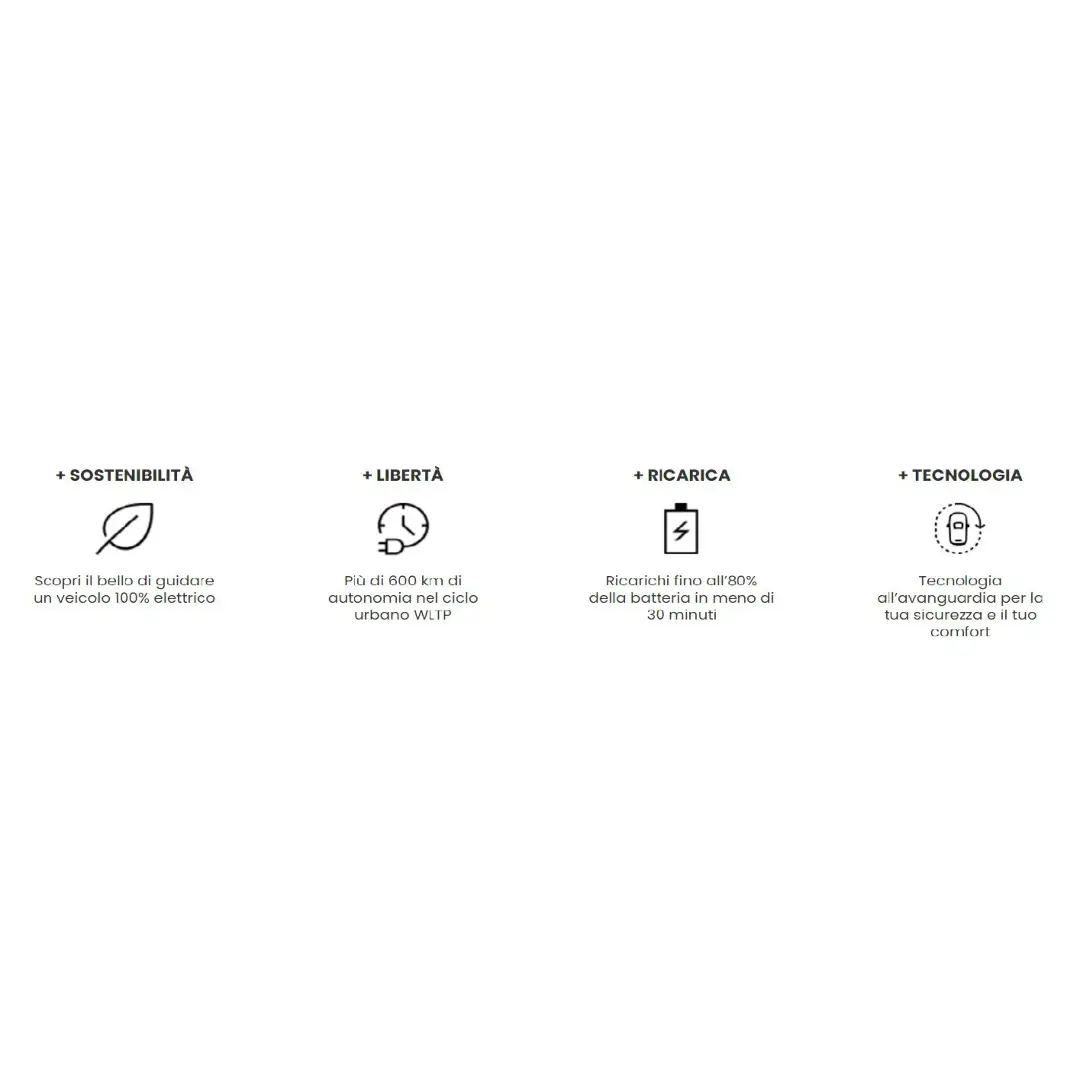 + SOSTENIBILITÀ

Scopri il bello di guidare un veicolo 100% elettrico

+ LIBERTÀ

Più di 600 km di autonomia nel ciclo urbano WLTP

+ RICARICA

Ricarichi fino all'80% della batteria in meno di 30 minuti

+ TECNOLOGIA

Tecnologia all'avanguardia per la tua sicurezza e il tuo comfort